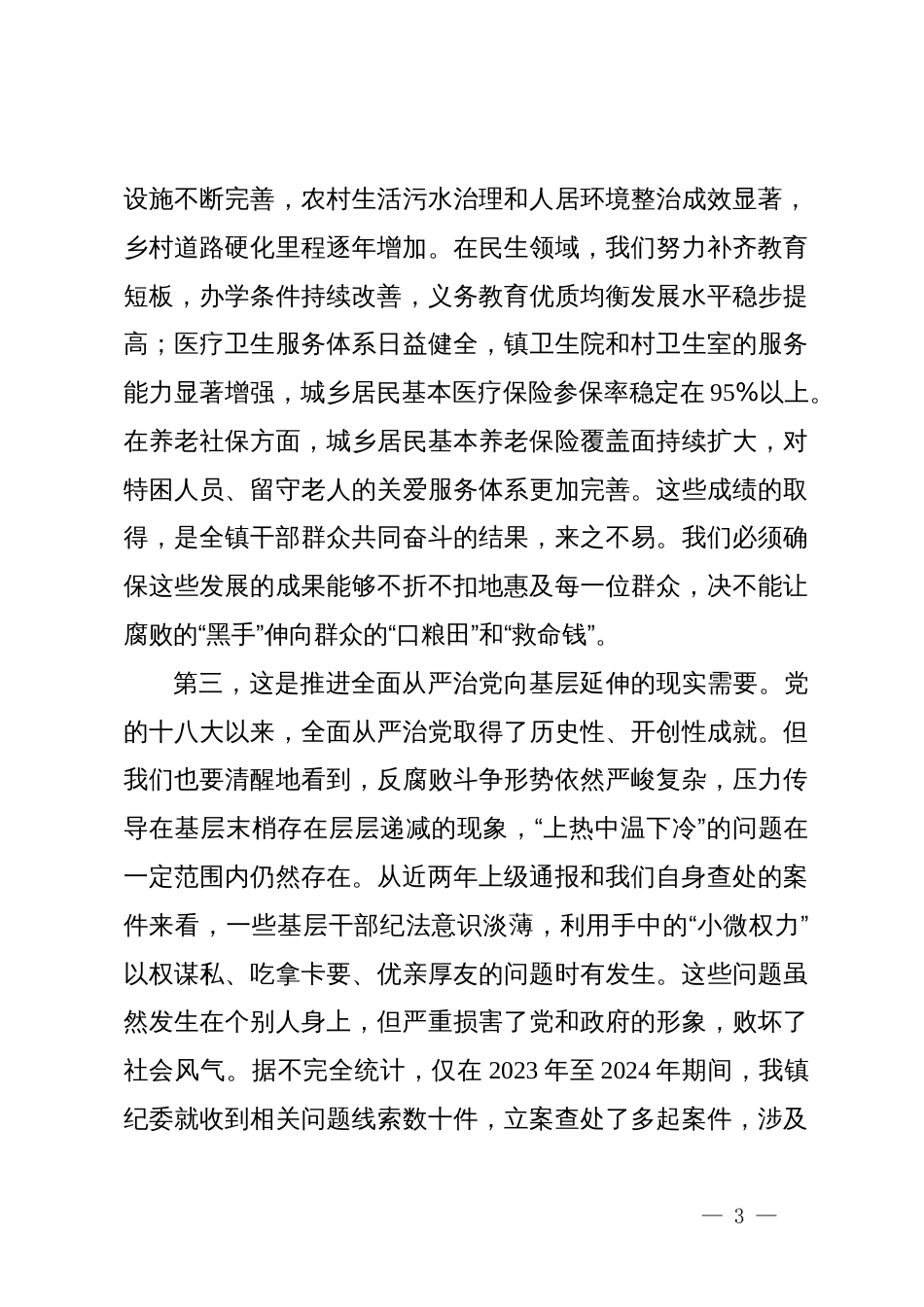 设施不断完善，农村生活污水治理和人居环境整治成效显著，乡村道路硬化里程逐年增加。在民生领域，我们努力补齐教育短板，办学条件持续改善，义务教育优质均衡发展水平稳步提高；医疗卫生服务体系日益健全，镇卫生院和村卫生室的服务能力显著增强，城乡居民基本医疗保险参保率稳定在95%以上。在养老社保方面，城乡居民基本养老保险覆盖面持续扩大，对特困人员、留守老人的关爱服务体系更加完善。这些成绩的取得，是全镇干部群众共同奋斗的结果，来之不易。我们必须确保这些发展的成果能够不折不扣地惠及每一位群众，决不能让腐败的“黑手”伸向群众的“口粮田”和“救命钱”。

第三，这是推进全面从严治党向基层延伸的现实需要。党的十八大以来，全面从严治党取得了历史性、开创性成就。但我们也要清醒地看到，反腐败斗争形势依然严峻复杂，压力传导在基层末梢存在层层递减的现象，“上热中温下冷”的问题在一定范围内仍然存在。从近两年上级通报和我们自身查处的案件来看，一些基层干部纪法意识淡薄，利用手中的“小微权力”以权谋私、吃拿卡要、优亲厚友的问题时有发生。这些问题虽然发生在个别人身上，但严重损害了党和政府的形象，败坏了社会风气。据不完全统计，仅在2023年至2024年期间，我镇纪委就收到相关问题线索数十件，立案查处了多起案件，涉及

— 3 —